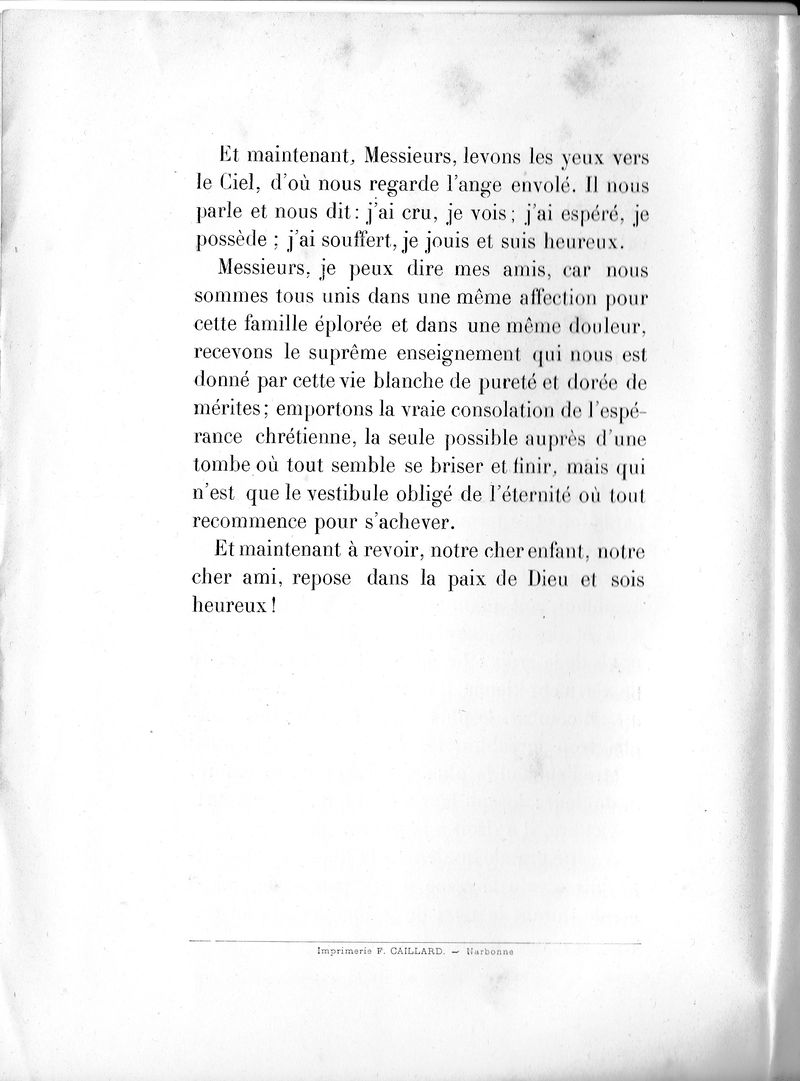 Et maintenant, Messieurs, levons les yeux vers le Ciel, d'où nous regarde l'ange envolé. Il nous parle et nous dit : j'ai cru, je vois ; j'ai espéré, je possède ; j'ai souffert, je jouis et suis heureux.

Messieurs, je peux dire mes amis, car nous sommes tous unis dans une même affection pour cette famille éplorée et dans une même douleur, recevons le suprême enseignement qui nous est donné par cette vie blanche de pureté et dorée de mérites ; emportons la vraie consolation de l'espérance chrétienne, la seule possible auprès d'une tombe où tout semble se briser et finir, mais qui n'est que le vestibule obligé de l'éternité où tout recommence pour s'achever.

Et maintenant à revoir, notre cher enfant, notre cher ami, repose dans la paix de Dieu et sois heureux !

Imprimerie F. CAILLARD. — Narbonne